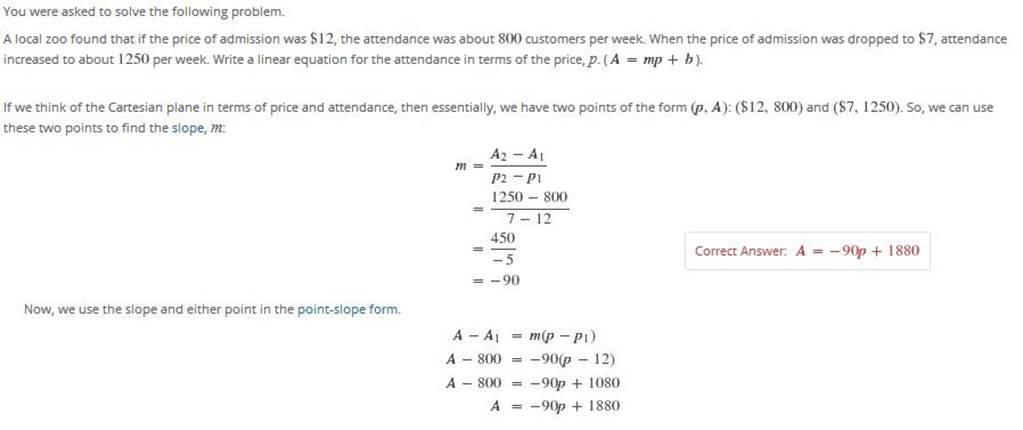 You were asked to solve the following problem.

A local zoo found that if the price of admission was $\$12$, the attendance was about $800$ customers per week. When the price of admission was dropped to $\$7$, attendance increased to about $1250$ per week. Write a linear equation for the attendance in terms of the price, $p$. ($A = mp + b$).

If we think of the Cartesian plane in terms of price and attendance, then essentially, we have two points of the form $(p, A)$: $(\$12, 800)$ and $(\$7, 1250)$. So, we can use these two points to find the slope, $m$:

$m = \frac{A_2 - A_1}{p_2 - p_1}$
$= \frac{1250 - 800}{7 - 12}$
$= \frac{450}{-5}$
$= -90$

Correct Answer: $A = -90p + 1880$

Now, we use the slope and either point in the point-slope form.

$A - A_1 = m(p - p_1)$
$A - 800 = -90(p - 12)$
$A - 800 = -90p + 1080$
$A = -90p + 1880$